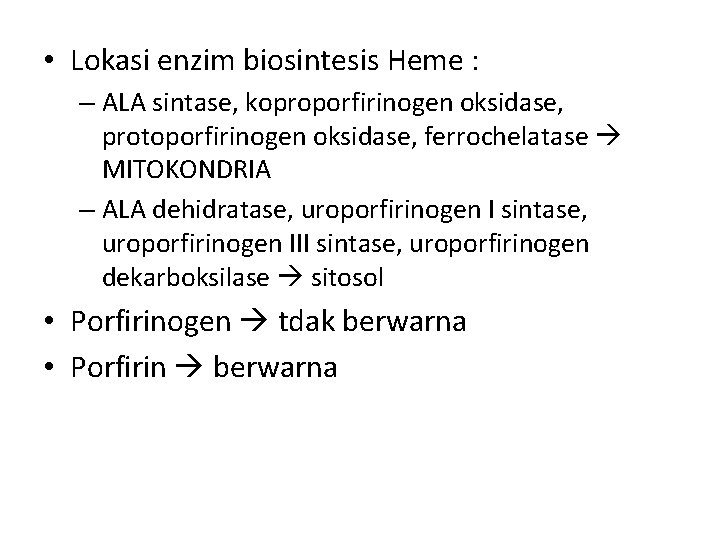 • Lokasi enzim biosintesis Heme :
– ALA sintase, koproporfirinogen oksidase, protoporfirinogen oksidase, ferrochelatase → MITOKONDRIA
– ALA dehidratase, uroporfirinogen I sintase, uroporfirinogen III sintase, uroporfirinogen dekarboksilase → sitosol
• Porfirinogen → tdak berwarna
• Porfirin → berwarna